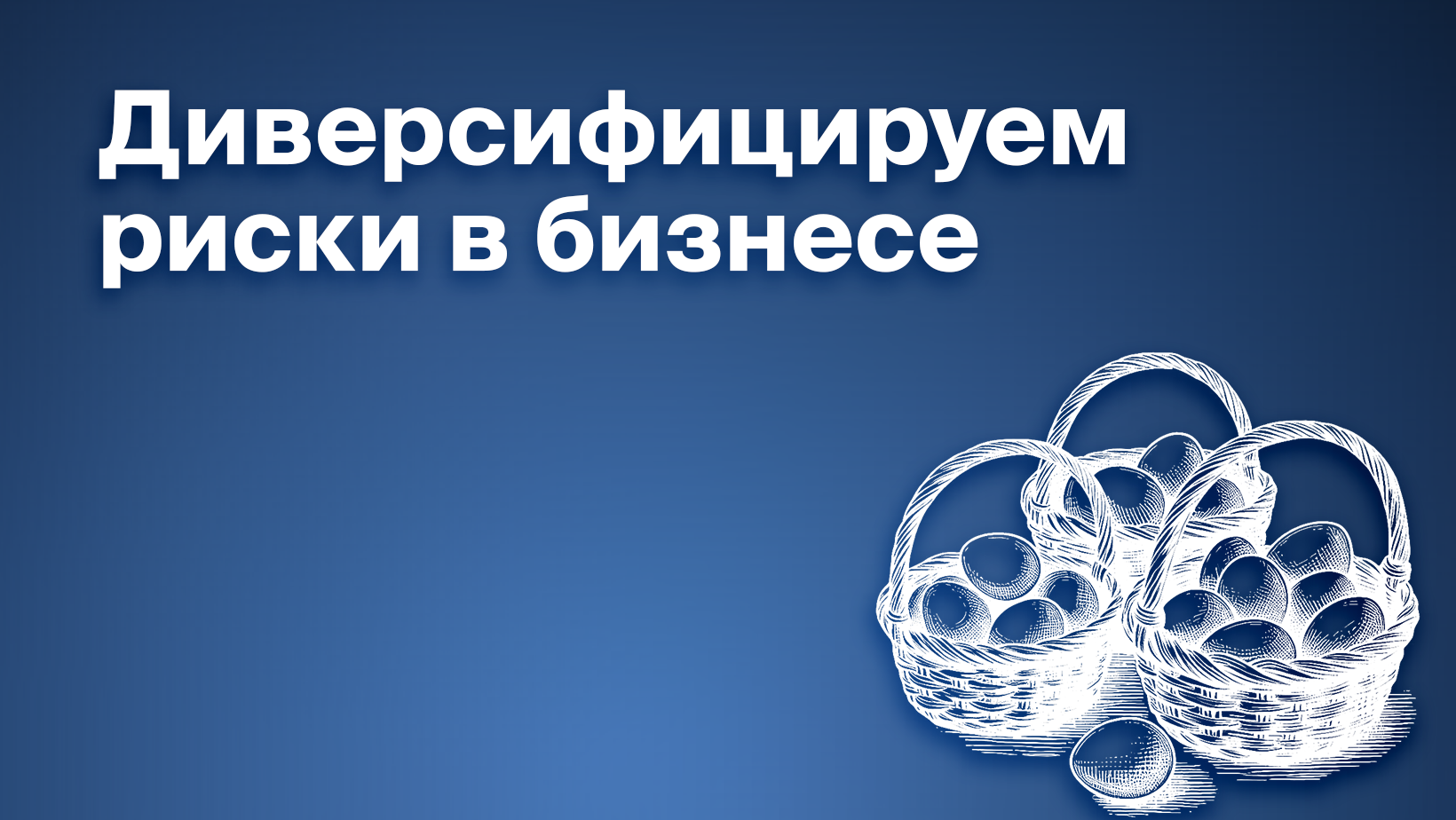 Диверсифицируем риски в бизнесе